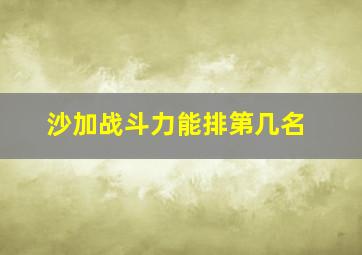 沙加战斗力能排第几名